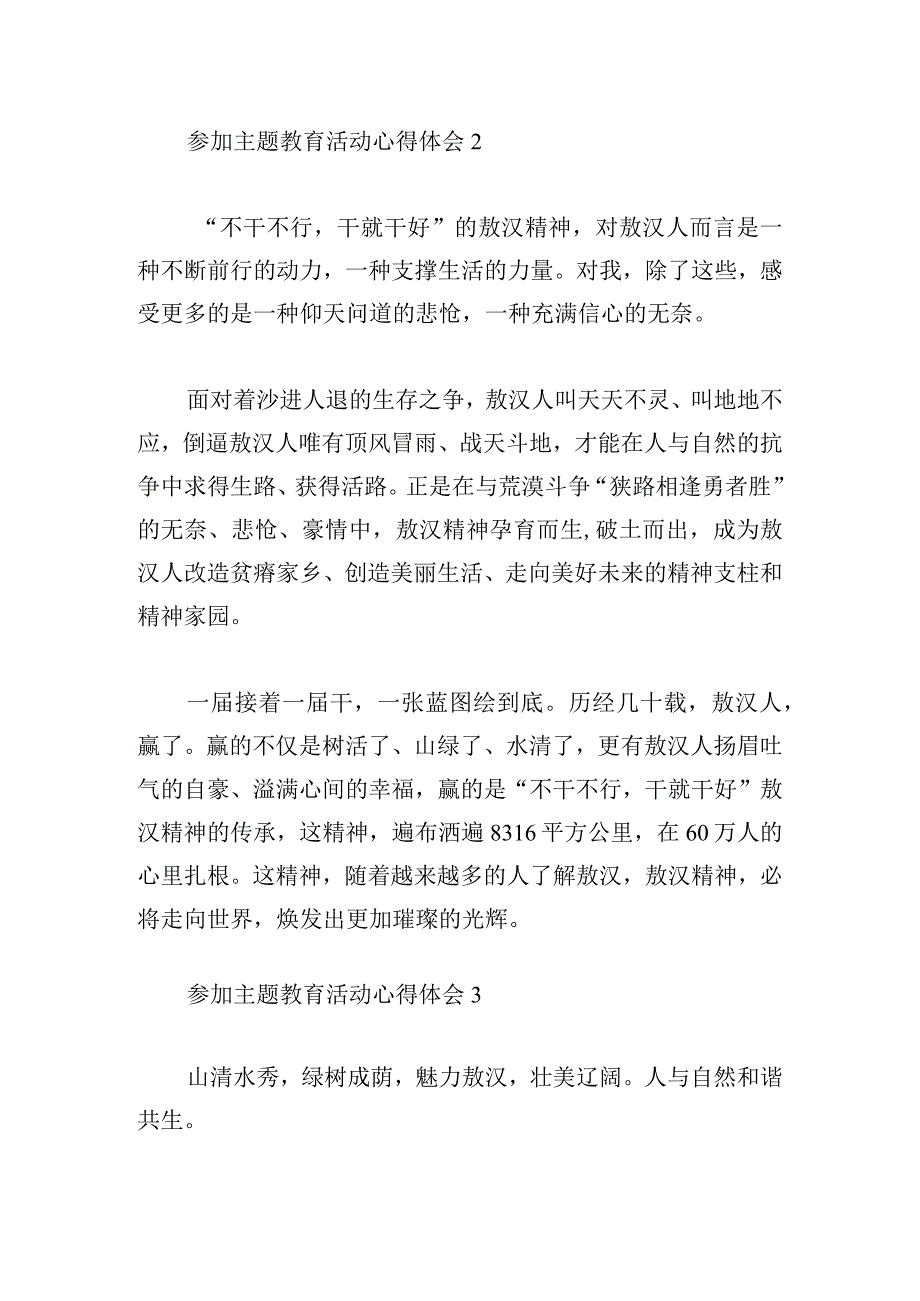 参加主题教育活动心得体会 2

“不干不行，干就干好”的敖汉精神，对敖汉人而言是一种不断前行的动力，一种支撑生活的力量。对我，除了这些，感受更多的是一种仰天问道的悲怆，一种充满信心的无奈。

面对着沙进人退的生存之争，敖汉人叫天天不灵、叫地地不应，倒逼敖汉人唯有顶风冒雨、战天斗地，才能在人与自然的抗争中求得生路、获得活路。正是在与荒漠斗争“狭路相逢勇者胜”的无奈、悲怆、豪情中，敖汉精神孕育而生,破土而出，成为敖汉人改造贫瘠家乡、创造美丽生活、走向美好未来的精神支柱和精神家园。

一届接着一届干，一张蓝图绘到底。历经几十载，敖汉人，赢了。赢的不仅是树活了、山绿了、水清了，更有敖汉人扬眉吐气的自豪、溢满心间的幸福，赢的是“不干不行，干就干好”敖汉精神的传承，这精神，遍布洒遍 8316 平方公里，在 60 万人的心里扎根。这精神，随着越来越多的人了解敖汉，敖汉精神，必将走向世界，焕发出更加璀璨的光辉。

参加主题教育活动心得体会 3

山清水秀，绿树成荫，魅力敖汉，壮美辽阔。人与自然和谐共生。